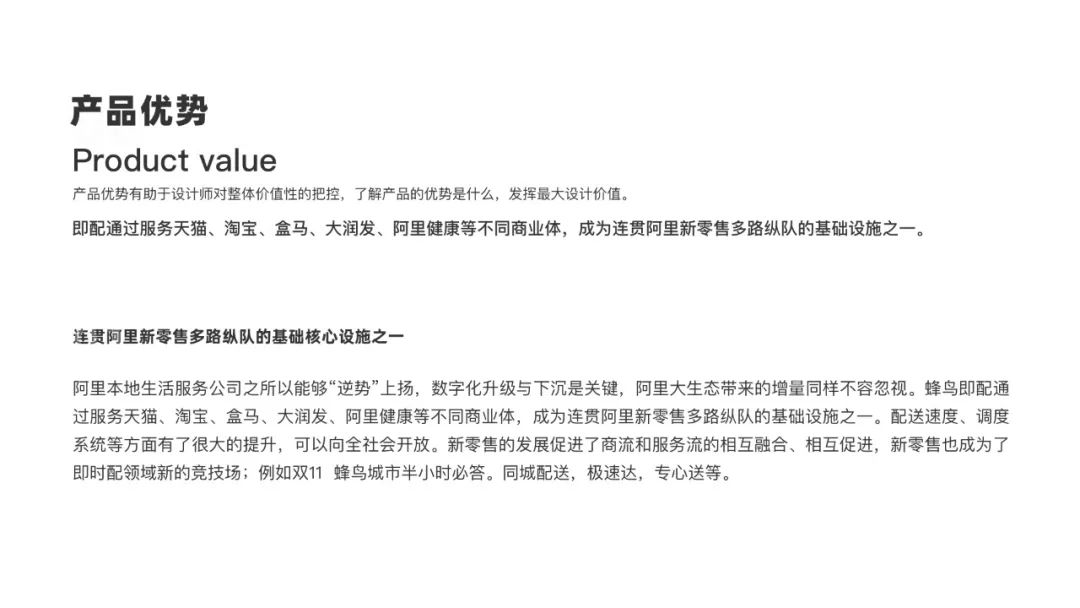 产品优势

Product value

产品优势有助于设计师对整体价值性的把控，了解产品的优势是什么，发挥最大设计价值。

即配通过服务天猫、淘宝、盒马、大润发、阿里健康等不同商业体，成为连贯阿里新零售多路纵队的基础设施之一。

连贯阿里新零售多路纵队的基础核心设施之一

阿里本地生活服务公司之所以能够“逆势”上扬，数字化升级与下沉是关键，阿里大生态带来的增量同样不容忽视。蜂鸟即配通过服务天猫、淘宝、盒马、大润发、阿里健康等不同商业体，成为连贯阿里新零售多路纵队的基础设施之一。配送速度、调度系统等方面有了很大的提升，可以向全社会开放。新零售的发展促进了商流和服务流的相互融合、相互促进，新零售也成为了即时配领域新的竞技场；例如双11 蜂鸟城市半小时必答。同城配送，极速达，专心送等。